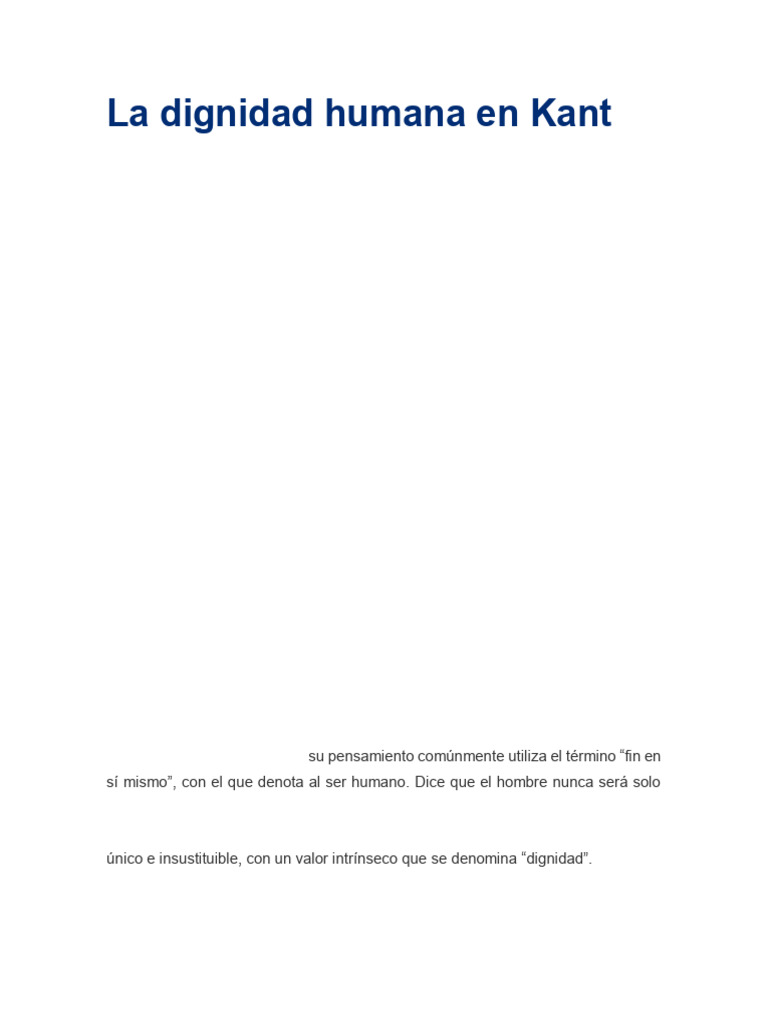 La dignidad humana en Kant

su pensamiento comúnmente utiliza el término “fin en sí mismo”, con el que denota al ser humano. Dice que el hombre nunca será solo

único e insustituible, con un valor intrínseco que se denomina “dignidad”.